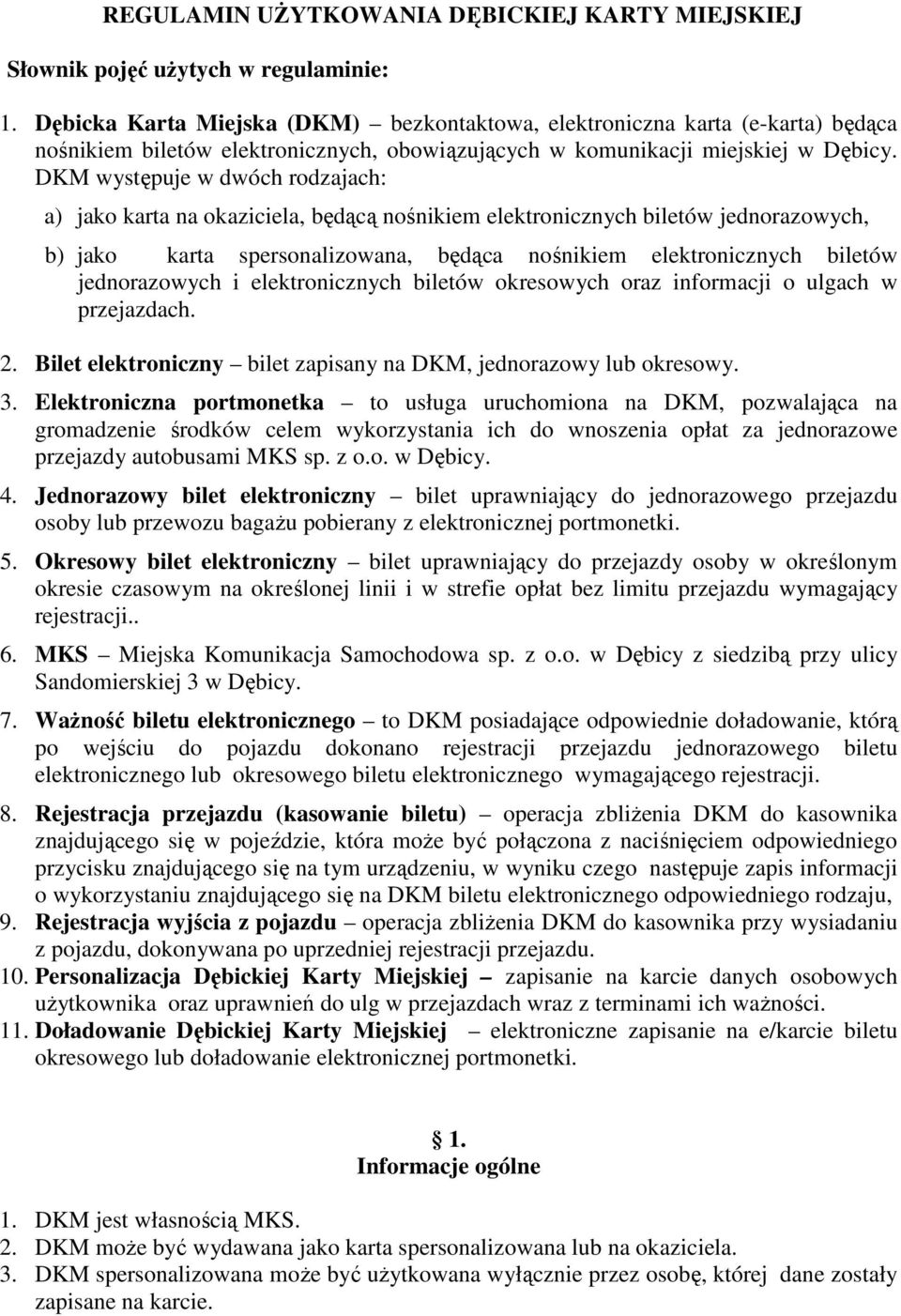 REGULAMIN UŻYTKOWANIA DĘBICKIEJ KARTY MIEJSKIEJ

Słownik pojęć użytych w regulaminie:

1. Dębicka Karta Miejska (DKM) – bezkontaktowa, elektroniczna karta (e-karta) będąca nośnikiem biletów elektronicznych, obowiązujących w komunikacji miejskiej w Dębicy. DKM występuje w dwóch rodzajach:

a) jako karta na okaziciela, będącą nośnikiem elektronicznych biletów jednorazowych,

b) jako karta spersonalizowana, będąca nośnikiem elektronicznych biletów jednorazowych i elektronicznych biletów okresowych oraz informacji o ulgach w przejazdach.

2. Bilet elektroniczny – bilet zapisany na DKM, jednorazowy lub okresowy.

3. Elektroniczna portmonetka – to usługa uruchomiona na DKM, pozwalająca na gromadzenie środków celem wykorzystania ich do wnoszenia opłat za jednorazowe przejazdy autobusami MKS sp. z o.o. w Dębicy.

4. Jednorazowy bilet elektroniczny – bilet uprawniający do jednorazowego przejazdu osoby lub przewozu bagażu pobierany z elektronicznej portmonetki.

5. Okresowy bilet elektroniczny – bilet uprawniający do przejazdy osoby w określonym okresie czasowym na określonej linii i w strefie opłat bez limitu przejazdu wymagający rejestracji..

6. MKS – Miejska Komunikacja Samochodowa sp. z o.o. w Dębicy z siedzibą przy ulicy Sandomierskiej 3 w Dębicy.

7. Ważność biletu elektronicznego – to DKM posiadające odpowiednie doładowanie, którą po wejściu do pojazdu dokonano rejestracji przejazdu jednorazowego biletu elektronicznego lub okresowego biletu elektronicznego wymagającego rejestracji.

8. Rejestracja przejazdu (kasowanie biletu) – operacja zbliżenia DKM do kasownika znajdującego się w pojeździe, która może być połączona z naciśnięciem odpowiedniego przycisku znajdującego się na tym urządzeniu, w wyniku czego następuje zapis informacji o wykorzystaniu znajdującego się na DKM biletu elektronicznego odpowiedniego rodzaju,

9. Rejestracja wyjścia z pojazdu – operacja zbliżenia DKM do kasownika przy wysiadaniu z pojazdu, dokonywana po uprzedniej rejestracji przejazdu.

10. Personalizacja Dębickiej Karty Miejskiej – zapisanie na karcie danych osobowych użytkownika oraz uprawnień do ulg w przejazdach wraz z terminami ich ważności.

11. Doładowanie Dębickiej Karty Miejskiej – elektroniczne zapisanie na e/karcie biletu okresowego lub doładowanie elektronicznej portmonetki.

§ 1.
Informacje ogólne

1. DKM jest własnością MKS.
2. DKM może być wydawana jako karta spersonalizowana lub na okaziciela.
3. DKM spersonalizowana może być użytkowana wyłącznie przez osobę, której dane zostały zapisane na karcie.